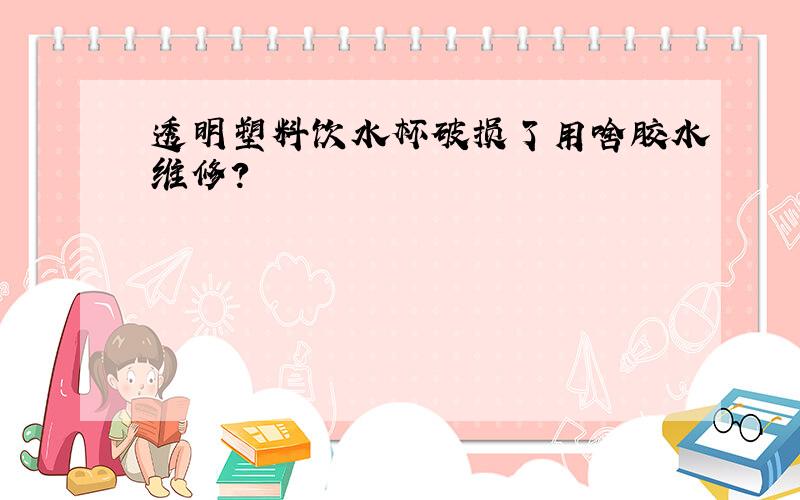 透明塑料饮水杯破损了用啥胶水维修?